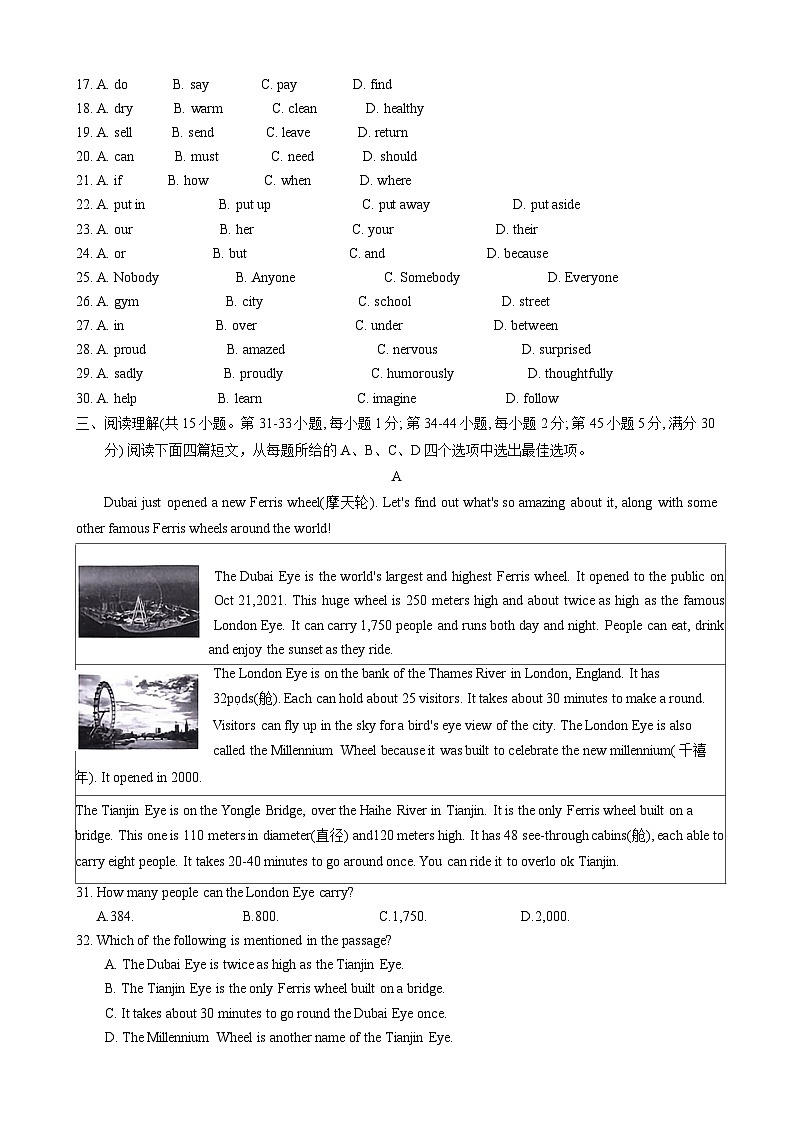 17. A. do B. say C. pay D. find
18. A. dry B. warm C. clean D. healthy
19. A. sell B. send C. leave D. return
20. A. can B. must C. need D. should
21. A. if B. how C. when D. where
22. A. put in B. put up C. put away D. put aside
23. A. our B. her C. your D. their
24. A. or B. but C. and D. because
25. A. Nobody B. Anyone C. Somebody D. Everyone
26. A. gym B. city C. school D. street
27. A. in B. over C. under D. between
28. A. proud B. amazed C. nervous D. surprised
29. A. sadly B. proudly C. humorously D. thoughtfully
30. A. help B. learn C. imagine D. follow

三、阅读理解(共 15 小题。第 31-33 小题, 每小题 1 分; 第 34-44 小题, 每小题 2 分; 第 45 小题 5 分, 满分 30 分) 阅读下面四篇短文，从每题所给的 A、B、C、D 四个选项中选出最佳选项。

A

Dubai just opened a new Ferris wheel(摩天轮). Let's find out what's so amazing about it, along with some other famous Ferris wheels around the world!

The Dubai Eye is the world's largest and highest Ferris wheel. It opened to the public on Oct 21,2021. This huge wheel is 250 meters high and about twice as high as the famous London Eye. It can carry 1,750 people and runs both day and night. People can eat, drink and enjoy the sunset as they ride.

The London Eye is on the bank of the Thames River in London, England. It has 32pods(舱). Each can hold about 25 visitors. It takes about 30 minutes to make a round. Visitors can fly up in the sky for a bird's eye view of the city. The London Eye is also called the Millennium Wheel because it was built to celebrate the new millennium(千禧年). It opened in 2000.

The Tianjin Eye is on the Yongle Bridge, over the Haihe River in Tianjin. It is the only Ferris wheel built on a bridge. This one is 110 meters in diameter(直径) and120 meters high. It has 48 see-through cabins(舱), each able to carry eight people. It takes 20-40 minutes to go around once. You can ride it to overlo ok Tianjin.

31. How many people can the London Eye carry?
A.384. B.800. C.1,750. D.2,000.

32. Which of the following is mentioned in the passage?
A. The Dubai Eye is twice as high as the Tianjin Eye.
B. The Tianjin Eye is the only Ferris wheel built on a bridge.
C. It takes about 30 minutes to go round the Dubai Eye once.
D. The Millennium Wheel is another name of the Tianjin Eye.